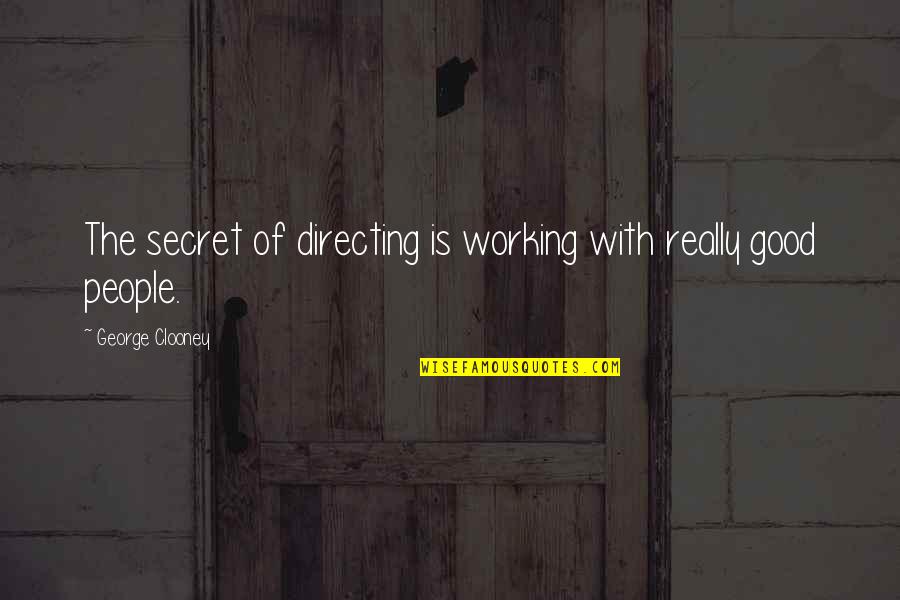 The secret of directing is working with really good people.

~ George Clooney

WISEFAMOUSQUOTES.COM